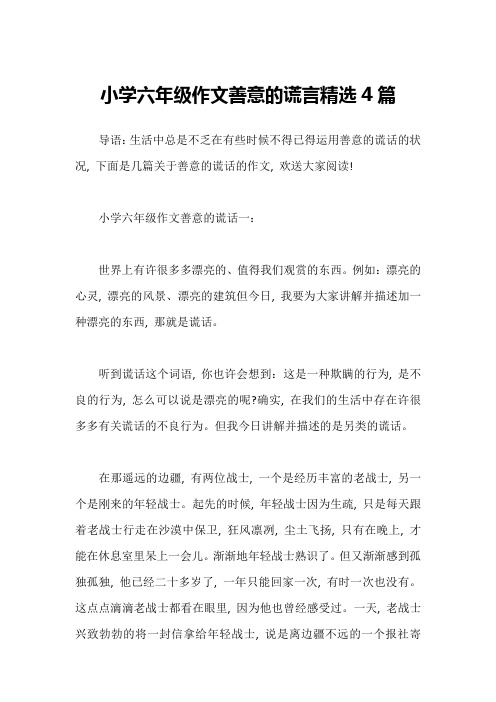 小学六年级作文善意的谎言精选 4 篇

导语：生活中总是不乏在有些时候不得已得运用善意的谎话的状况，下面是几篇关于善意的谎话的作文，欢送大家阅读!

小学六年级作文善意的谎话一：

世界上有许很多多漂亮的、值得我们观赏的东西。例如：漂亮的心灵，漂亮的风景、漂亮的建筑但今日，我要为大家讲解并描述加一种漂亮的东西，那就是谎话。

听到谎话这个词语，你也许会想到：这是一种欺瞒的行为，是不良的行为，怎么可以说是漂亮的呢?确实，在我们的生活中存在许很多多有关谎话的不良行为。但我今日讲解并描述的是另类的谎话。

在那遥远的边疆，有两位战士，一个是经历丰富的老战士，另一个是刚来的年轻战士。起先的时候，年轻战士因为生疏，只是每天跟着老战士行走在沙漠中保卫，狂风凛冽，尘土飞扬，只有在晚上，才能在休息室里呆上一会儿。渐渐地年轻战士熟识了。但又渐渐感到孤独孤独，他已经二十多岁了，一年只能回家一次，有时一次也没有。这点点滴滴老战士都看在眼里，因为他也曾经感受过。一天，老战士兴致勃勃的将一封信拿给年轻战士，说是离边疆不远的一个报社寄